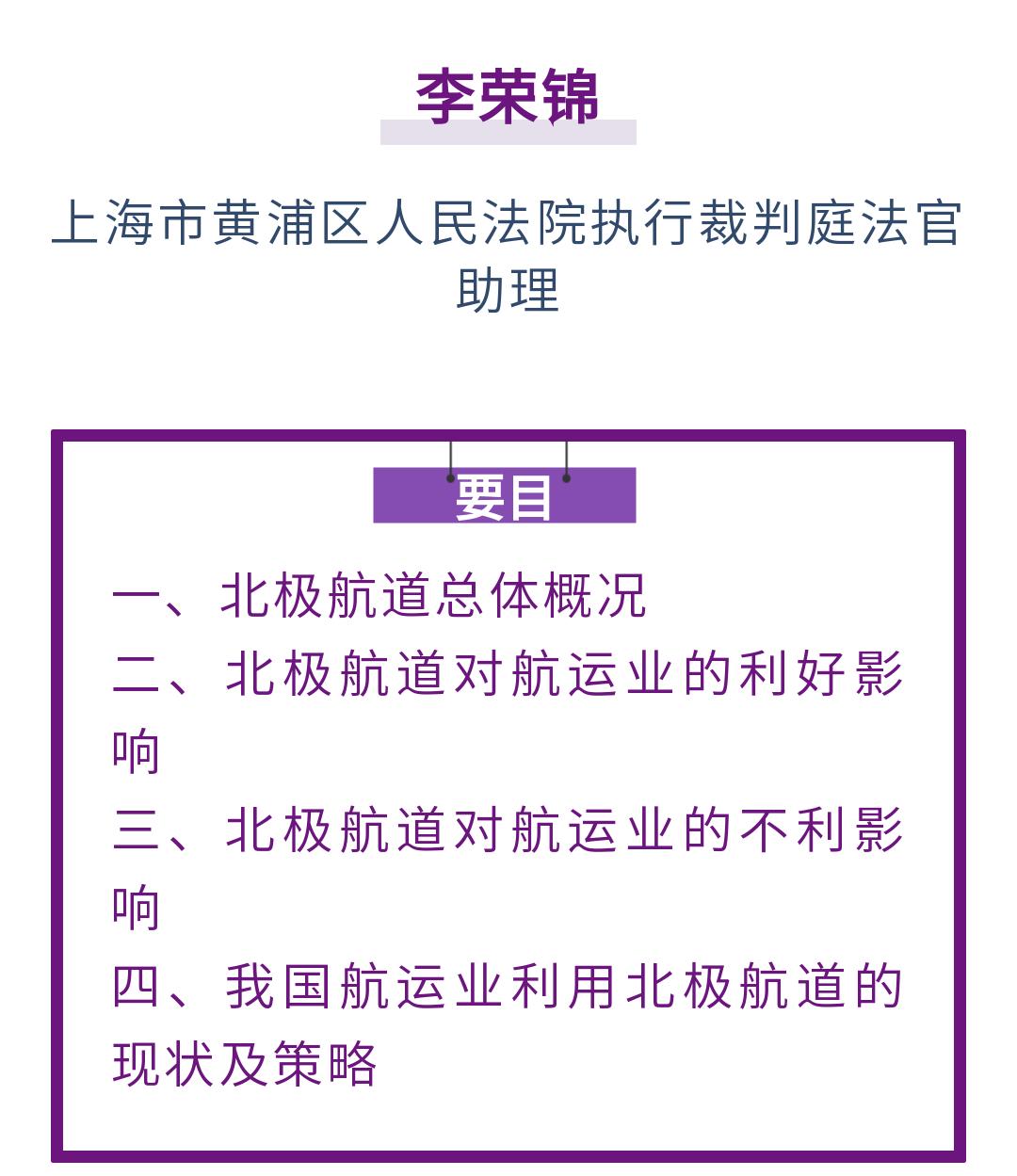 李荣锦

上海市黄浦区人民法院执行裁判庭法官助理

要目

一、北极航道总体概况

二、北极航道对航运业的利好影响

三、北极航道对航运业的不利影响

四、我国航运业利用北极航道的现状及策略